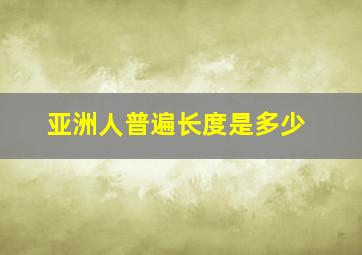 亚洲人普遍长度是多少